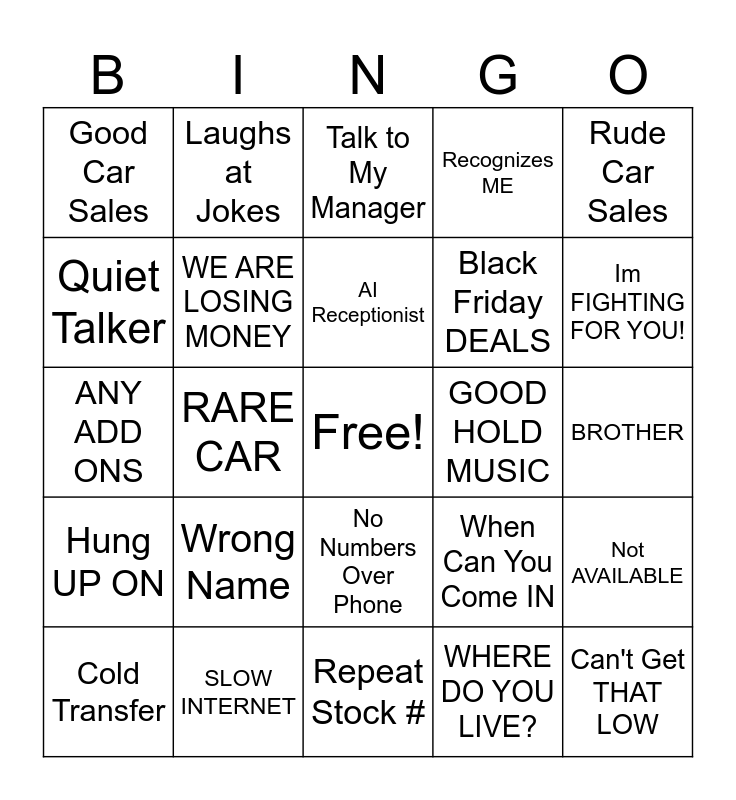 | B | I | N | G | O |
|---|---|---|---|---|
| Good Car Sales | Laughs at Jokes | Talk to My Manager | Recognizes ME | Rude Car Sales |
| Quiet Talker | WE ARE LOSING MONEY | AI Receptionist | Black Friday DEALS | Im FIGHTING FOR YOU! |
| ANY ADD ONS | RARE CAR | Free! | GOOD HOLD MUSIC | BROTHER |
| Hung UP ON | Wrong Name | No Numbers Over Phone | When Can You Come IN | Not AVAILABLE |
| Cold Transfer | SLOW INTERNET | Repeat Stock # | WHERE DO YOU LIVE? | Can't Get THAT LOW |